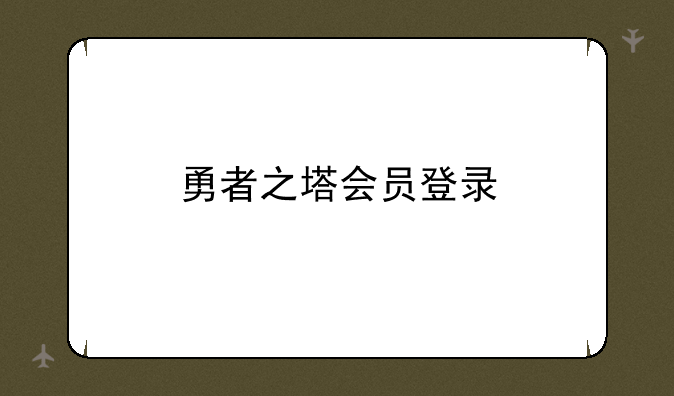 勇者之塔会员登录